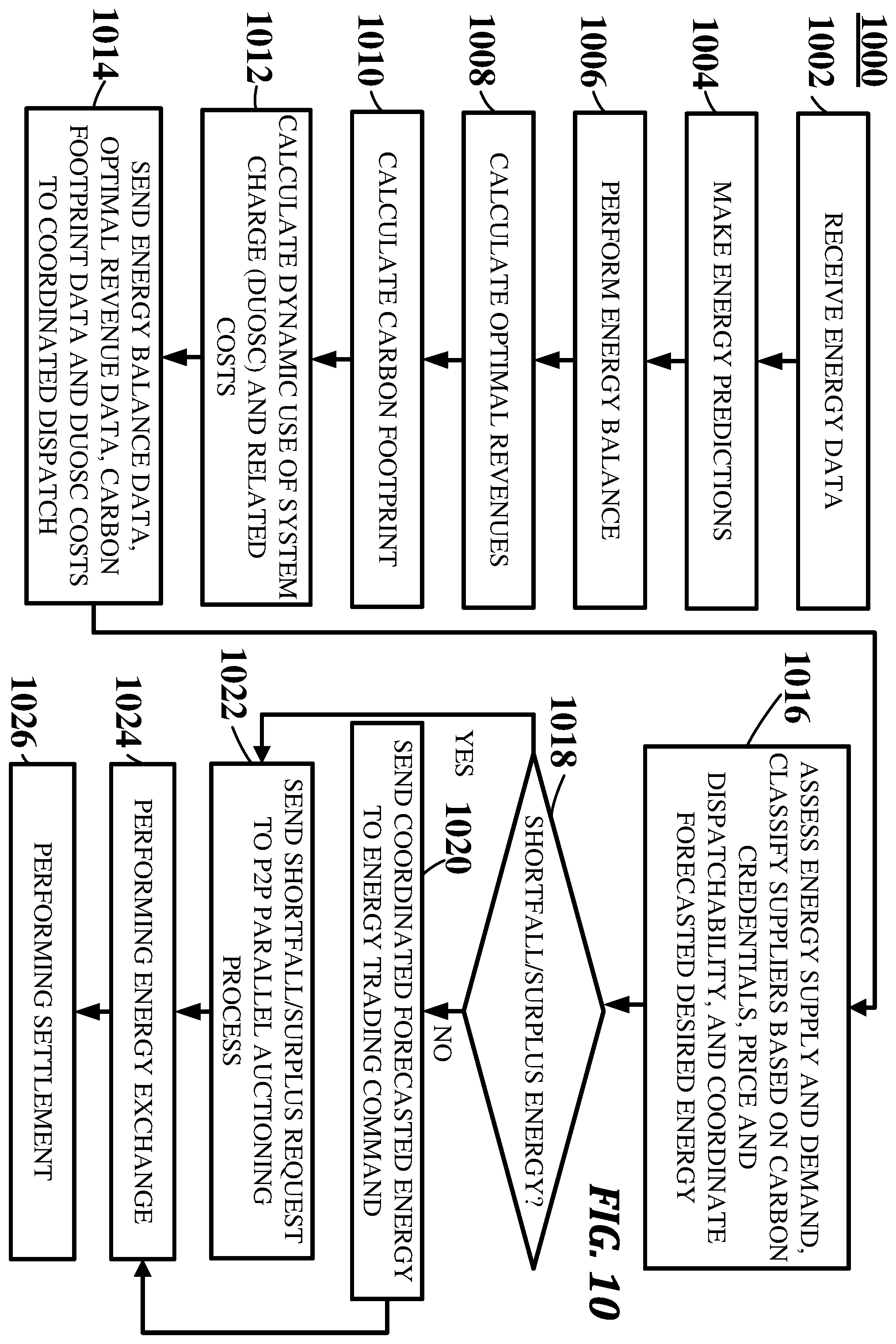 1000

1002
RECEIVE ENERGY DATA

1004
MAKE ENERGY PREDICTIONS

1006
PERFORM ENERGY BALANCE

1008
CALCULATE OPTIMAL REVENUES

1010
CALCULATE CARBON FOOTPRINT

1012
CALCULATE DYNAMIC USE OF SYSTEM CHARGE (DUOSC) AND RELATED COSTS

1014
SEND ENERGY BALANCE DATA, OPTIMAL REVENUE DATA, CARBON FOOTPRINT DATA AND DUOSC COSTS TO COORDINATED DISPATCH

1016
ASSESS ENERGY SUPPLY AND DEMAND, CLASSIFY SUPPLIERS BASED ON CARBON CREDENTIALS, PRICE AND DISPATCHABILITY, AND COORDINATE FORECASTED DESIRED ENERGY

1018
SHORTFALL/SURPLUS ENERGY?

YES

NO

1020
SEND COORDINATED FORECASTED ENERGY TO ENERGY TRADING COMMAND

1022
SEND SHORTFALL/SURPLUS REQUEST TO P2P PARALLEL AUCTIONING PROCESS

1024
PERFORMING ENERGY EXCHANGE

1026
PERFORMING SETTLEMENT

FIG. 10